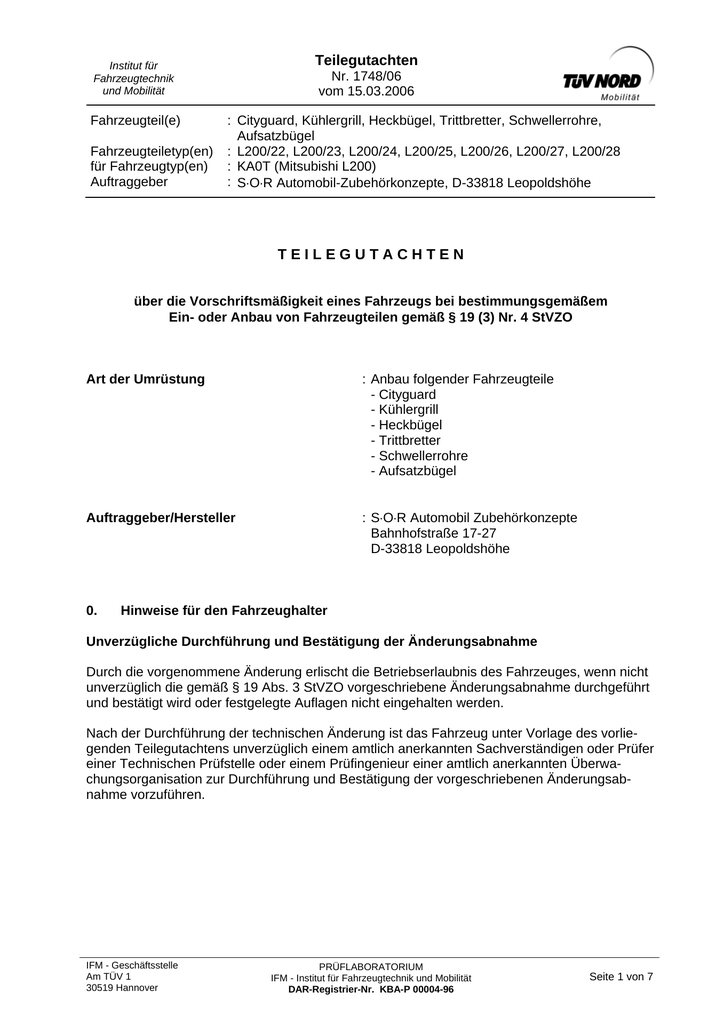 Institut für Fahrzeugtechnik und Mobilität

Teilegutachten
Nr. 1748/06
vom 15.03.2006

TÜV NORD
Mobilität

Fahrzeugteil(e) : Cityguard, Kühlergrill, Heckbügel, Trittbretter, Schwellerrohre, Aufsatzbügel
Fahrzeugteiletyp(en) : L200/22, L200/23, L200/24, L200/25, L200/26, L200/27, L200/28
für Fahrzeugtyp(en) : KA0T (Mitsubishi L200)
Auftraggeber : S·O·R Automobil-Zubehörkonzepte, D-33818 Leopoldshöhe

T E I L E G U T A C H T E N

über die Vorschriftsmäßigkeit eines Fahrzeugs bei bestimmungsgemäßem Ein- oder Anbau von Fahrzeugteilen gemäß § 19 (3) Nr. 4 StVZO

Art der Umrüstung : Anbau folgender Fahrzeugteile
- Cityguard
- Kühlergrill
- Heckbügel
- Trittbretter
- Schwellerrohre
- Aufsatzbügel

Auftraggeber/Hersteller : S·O·R Automobil Zubehörkonzepte
Bahnhofstraße 17-27
D-33818 Leopoldshöhe

0. Hinweise für den Fahrzeughalter

Unverzügliche Durchführung und Bestätigung der Änderungsabnahme

Durch die vorgenommene Änderung erlischt die Betriebserlaubnis des Fahrzeuges, wenn nicht unverzüglich die gemäß § 19 Abs. 3 StVZO vorgeschriebene Änderungsabnahme durchgeführt und bestätigt wird oder festgelegte Auflagen nicht eingehalten werden.

Nach der Durchführung der technischen Änderung ist das Fahrzeug unter Vorlage des vorliegenden Teilegutachtens unverzüglich einem amtlich anerkannten Sachverständigen oder Prüfer einer Technischen Prüfstelle oder einem Prüfingenieur einer amtlich anerkannten Überwachungsorganisation zur Durchführung und Bestätigung der vorgeschriebenen Änderungsabnahme vorzuführen.

IFM - Geschäftsstelle
Am TÜV 1
30519 Hannover

PRÜFLABORATORIUM
IFM - Institut für Fahrzeugtechnik und Mobilität
DAR-Registrier-Nr. KBA-P 00004-96

Seite 1 von 7